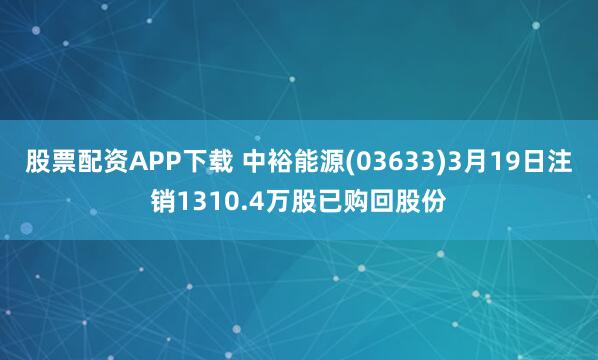 股票配资APP下载 中裕能源(03633)3月19日注销1310.4万股已购回股份